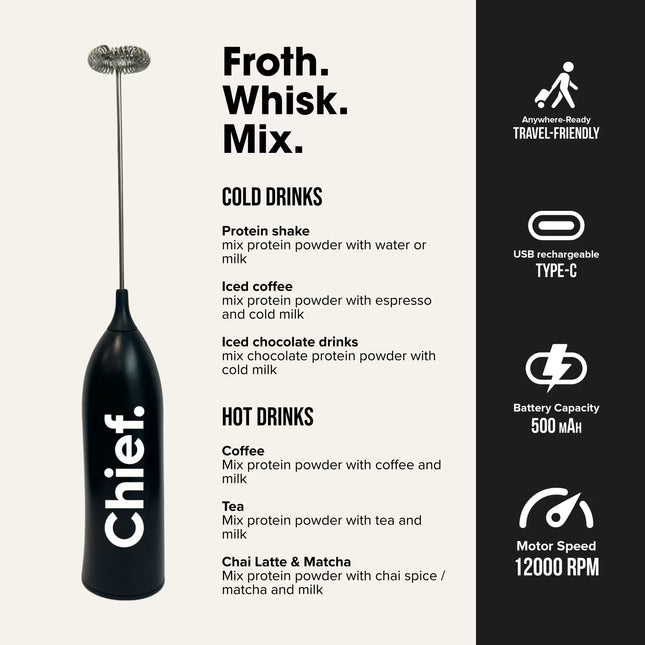 Chief.

Froth.
Whisk.
Mix.

COLD DRINKS

Protein shake
mix protein powder with water or milk

Iced coffee
mix protein powder with espresso and cold milk

Iced chocolate drinks
mix chocolate protein powder with cold milk

HOT DRINKS

Coffee
Mix protein powder with coffee and milk

Tea
Mix protein powder with tea and milk

Chai Latte & Matcha
Mix protein powder with chai spice / matcha and milk

Anywhere-Ready
TRAVEL-FRIENDLY

USB rechargeable
TYPE-C

Battery Capacity
500 mAh

Motor Speed
12000 RPM